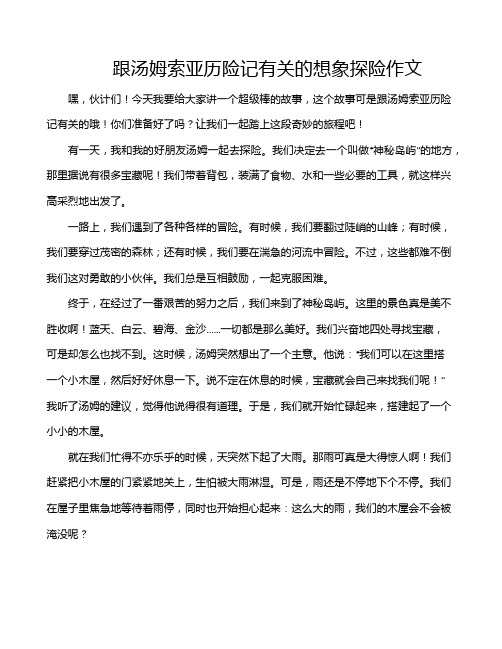 跟汤姆索亚历险记有关的想象探险作文

嘿，伙计们！今天我要给大家讲一个超级棒的故事，这个故事可是跟汤姆索亚历险记有关的哦！你们准备好了吗？让我们一起踏上这段奇妙的旅程吧！

有一天，我和我的好朋友汤姆一起去探险。我们决定去一个叫做“神秘岛屿”的地方，那里据说有很多宝藏呢！我们带着背包，装满了食物、水和一些必要的工具，就这样兴高采烈地出发了。

一路上，我们遇到了各种各样的冒险。有时候，我们要翻过陡峭的山峰；有时候，我们要穿过茂密的森林；还有时候，我们要在湍急的河流中冒险。不过，这些都难不倒我们这对勇敢的小伙伴。我们总是互相鼓励，一起克服困难。

终于，在经过了一番艰苦的努力之后，我们来到了神秘岛屿。这里的景色真是美不胜收啊！蓝天、白云、碧海、金沙……一切都是那么美好。我们兴奋地四处寻找宝藏，可是却怎么也找不到。这时候，汤姆突然想出了一个主意。他说：“我们可以在这里搭一个小木屋，然后好好休息一下。说不定在休息的时候，宝藏就会自己来找我们呢！”我听了汤姆的建议，觉得他说得很有道理。于是，我们就开始忙碌起来，搭建起了一个小小的木屋。

就在我们忙得不亦乐乎的时候，天突然下起了大雨。那雨可真是大得惊人啊！我们赶紧把小木屋的门紧紧地关上，生怕被大雨淋湿。可是，雨还是不停地下个不停。我们在屋子里焦急地等待着雨停，同时也开始担心起来：这么大的雨，我们的木屋会不会被淹没呢？